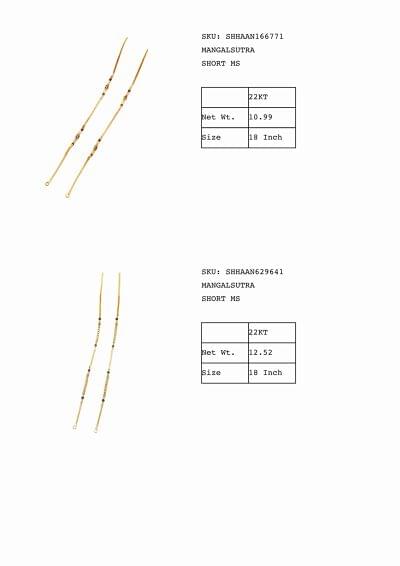 SKU: SHHAAN166771
MANGALSUTRA
SHORT MS

| | 22KT |
|---|---|
| Net Wt. | 10.99 |
| Size | 18 Inch |

SKU: SHHAAN629641
MANGALSUTRA
SHORT MS

| | 22KT |
|---|---|
| Net Wt. | 12.52 |
| Size | 18 Inch |